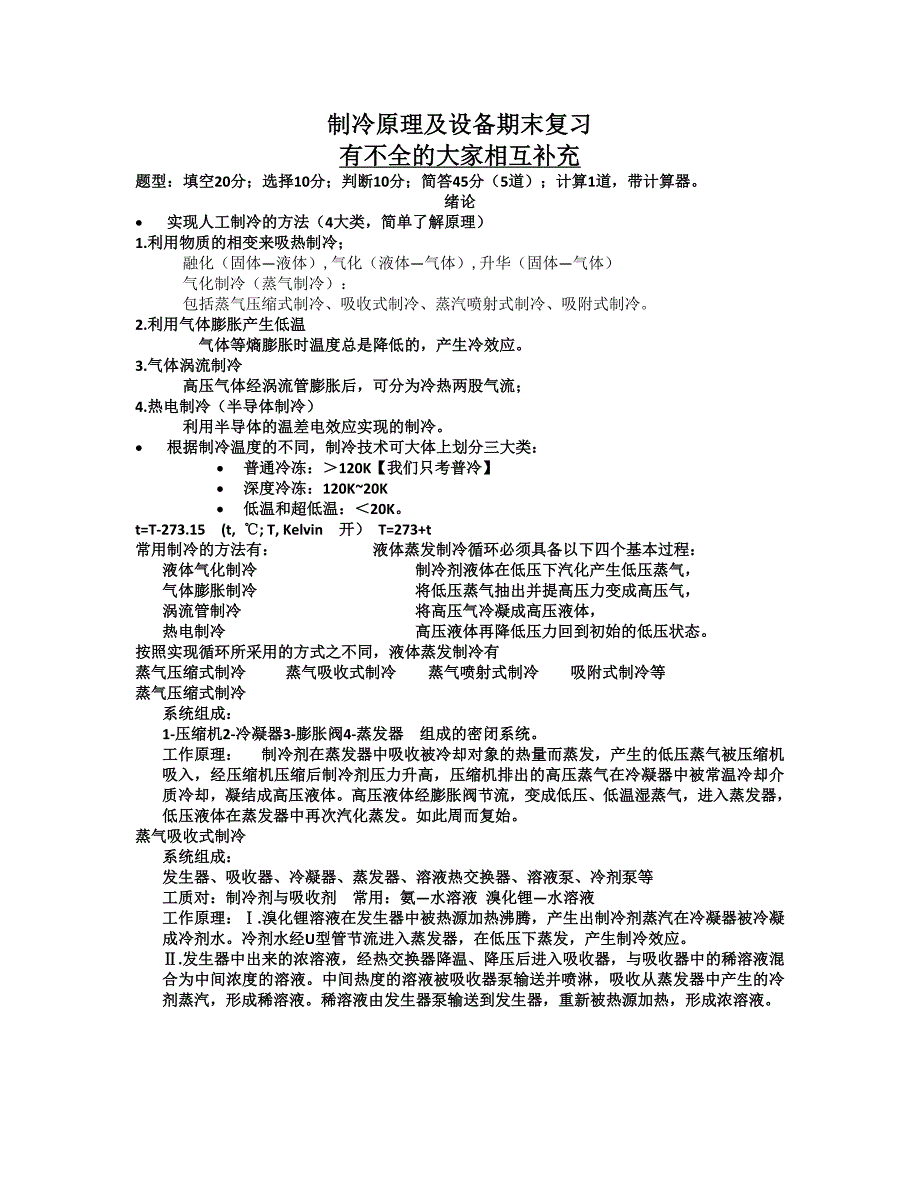 制冷原理及设备期末复习

有不全的大家相互补充

题型：填空20分；选择10分；判断10分；简答45分（5道）；计算1道，带计算器。

绪论

• 实现人工制冷的方法（4大类，简单了解原理）

1.利用物质的相变来吸热制冷；

融化（固体—液体），气化（液体—气体），升华（固体—气体）

气化制冷（蒸气制冷）：

包括蒸气压缩式制冷、吸收式制冷、蒸汽喷射式制冷、吸附式制冷。

2.利用气体膨胀产生低温

气体等熵膨胀时温度总是降低的，产生冷效应。

3.气体涡流制冷

高压气体经涡流管膨胀后，可分为冷热两股气流；

4.热电制冷（半导体制冷）

利用半导体的温差电效应实现的制冷。

• 根据制冷温度的不同，制冷技术可大体上划分三大类：

• 普通冷冻：＞120K【我们只考普冷】

• 深度冷冻：120K~20K

• 低温和超低温：＜20K。

t=T-273.15 (t, ℃; T, Kelvin 开) T=273+t

常用制冷的方法有：

液体气化制冷

气体膨胀制冷

涡流管制冷

热电制冷

液体蒸发制冷循环必须具备以下四个基本过程：

制冷剂液体在低压下汽化产生低压蒸气，

将低压蒸气抽出并提高压力变成高压气，

将高压气冷凝成高压液体，

高压液体再降低压力回到初始的低压状态。

按照实现循环所采用的方式之不同，液体蒸发制冷有

蒸气压缩式制冷 蒸气吸收式制冷 蒸气喷射式制冷 吸附式制冷等

蒸气压缩式制冷

系统组成：

1-压缩机2-冷凝器3-膨胀阀4-蒸发器 组成的密闭系统。

工作原理： 制冷剂在蒸发器中吸收被冷却对象的热量而蒸发，产生的低压蒸气被压缩机吸入，经压缩机压缩后制冷剂压力升高，压缩机排出的高压蒸气在冷凝器中被常温冷却介质冷却，凝结成高压液体。高压液体经膨胀阀节流，变成低压、低温湿蒸气，进入蒸发器，低压液体在蒸发器中再次汽化蒸发。如此周而复始。

蒸气吸收式制冷

系统组成：

发生器、吸收器、冷凝器、蒸发器、溶液热交换器、溶液泵、冷剂泵等

工质对：制冷剂与吸收剂 常用：氨—水溶液 溴化锂—水溶液

工作原理：Ⅰ.溴化锂溶液在发生器中被热源加热沸腾，产生出制冷剂蒸汽在冷凝器被冷凝成冷剂水。冷剂水经U型管节流进入蒸发器，在低压下蒸发，产生制冷效应。

Ⅱ.发生器中出来的浓溶液，经热交换器降温、降压后进入吸收器，与吸收器中的稀溶液混合为中间浓度的溶液。中间热度的溶液被吸收器泵输送并喷淋，吸收从蒸发器中产生的冷剂蒸汽，形成稀溶液。稀溶液由发生器泵输送到发生器，重新被热源加热，形成浓溶液。